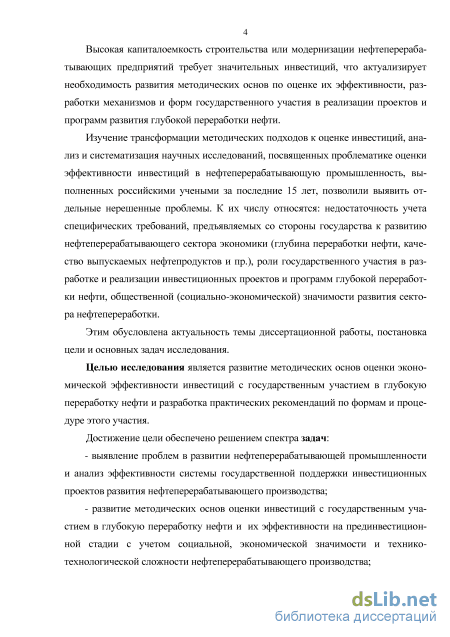 4

Высокая капиталоемкость строительства или модернизации нефтеперерабатывающих предприятий требует значительных инвестиций, что актуализирует необходимость развития методических основ по оценке их эффективности, разработки механизмов и форм государственного участия в реализации проектов и программ развития глубокой переработки нефти.

Изучение трансформации методических подходов к оценке инвестиций, анализ и систематизация научных исследований, посвященных проблематике оценки эффективности инвестиций в нефтеперерабатывающую промышленность, выполненных российскими учеными за последние 15 лет, позволили выявить отдельные нерешенные проблемы. К их числу относятся: недостаточность учета специфических требований, предъявляемых со стороны государства к развитию нефтеперерабатывающего сектора экономики (глубина переработки нефти, качество выпускаемых нефтепродуктов и пр.), роли государственного участия в разработке и реализации инвестиционных проектов и программ глубокой переработки нефти, общественной (социально-экономической) значимости развития сектора нефтепереработки.

Этим обусловлена актуальность темы диссертационной работы, постановка цели и основных задач исследования.

Целью исследования является развитие методических основ оценки экономической эффективности инвестиций с государственным участием в глубокую переработку нефти и разработка практических рекомендаций по формам и процедуре этого участия.

Достижение цели обеспечено решением спектра задач:

- выявление проблем в развитии нефтеперерабатывающей промышленности и анализ эффективности системы государственной поддержки инвестиционных проектов развития нефтеперерабатывающего производства;

- развитие методических основ оценки инвестиций с государственным участием в глубокую переработку нефти и их эффективности на прединвестиционной стадии с учетом социальной, экономической значимости и технико-технологической сложности нефтеперерабатывающего производства;

dsLib.net
библиотека диссертаций